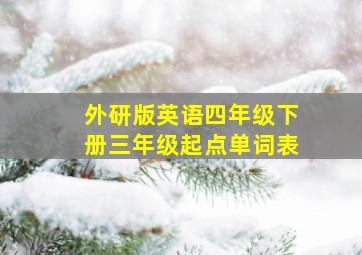 外研版英语四年级下册三年级起点单词表